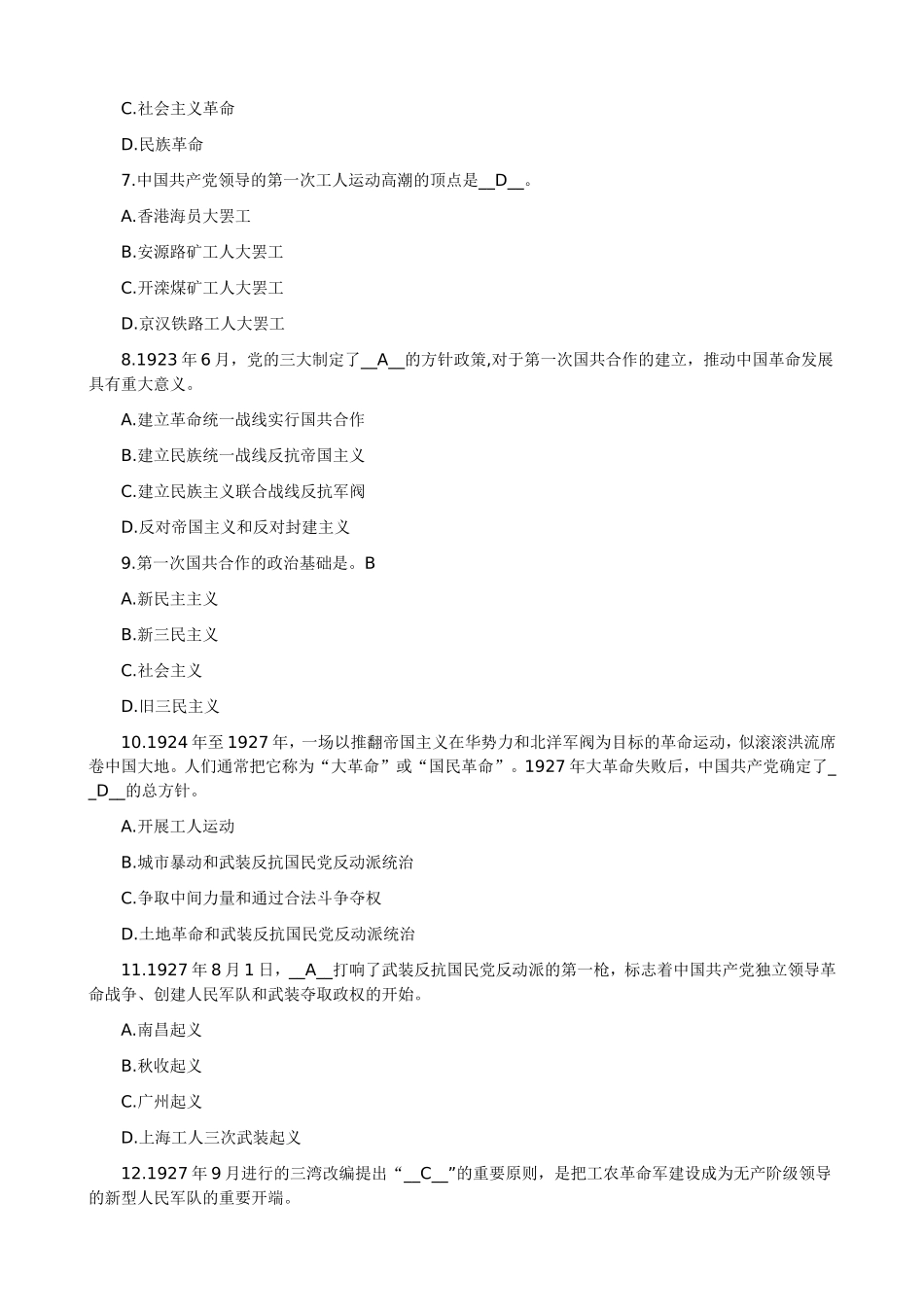 C.社会主义革命

D.民族革命

7.中国共产党领导的第一次工人运动高潮的顶点是__D__。

A.香港海员大罢工

B.安源路矿工人大罢工

C.开滦煤矿工人大罢工

D.京汉铁路工人大罢工

8.1923 年 6 月，党的三大制定了__A__的方针政策,对于第一次国共合作的建立，推动中国革命发展具有重大意义。

A.建立革命统一战线实行国共合作

B.建立民族统一战线反抗帝国主义

C.建立民族主义联合战线反抗军阀

D.反对帝国主义和反对封建主义

9.第一次国共合作的政治基础是。B

A.新民主主义

B.新三民主义

C.社会主义

D.旧三民主义

10.1924 年至 1927 年，一场以推翻帝国主义在华势力和北洋军阀为目标的革命运动，似滚滚洪流席卷中国大地。人们通常把它称为“大革命”或“国民革命”。1927 年大革命失败后，中国共产党确定了__D__的总方针。

A.开展工人运动

B.城市暴动和武装反抗国民党反动派统治

C.争取中间力量和通过合法斗争夺权

D.土地革命和武装反抗国民党反动派统治

11.1927 年 8 月 1 日，__A__打响了武装反抗国民党反动派的第一枪，标志着中国共产党独立领导革命战争、创建人民军队和武装夺取政权的开始。

A.南昌起义

B.秋收起义

C.广州起义

D.上海工人三次武装起义

12.1927 年 9 月进行的三湾改编提出“__C__”的重要原则，是把工农革命军建设成为无产阶级领导的新型人民军队的重要开端。